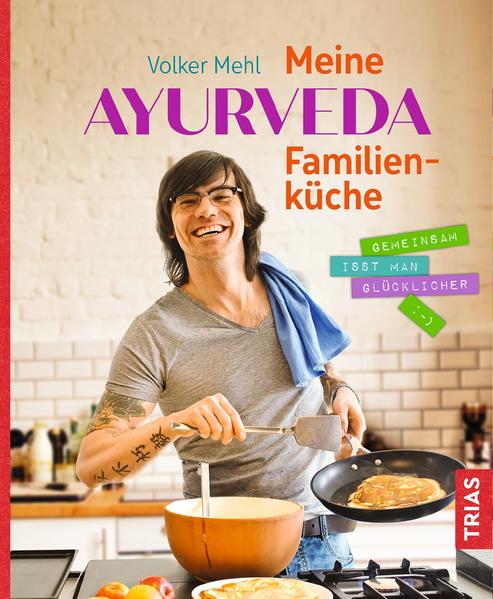 Volker Mehl Meine AYURVEDA Familienküche

GEMEINSAM
ISST MAN
GLÜCKLICHER
:-)

TRIAS